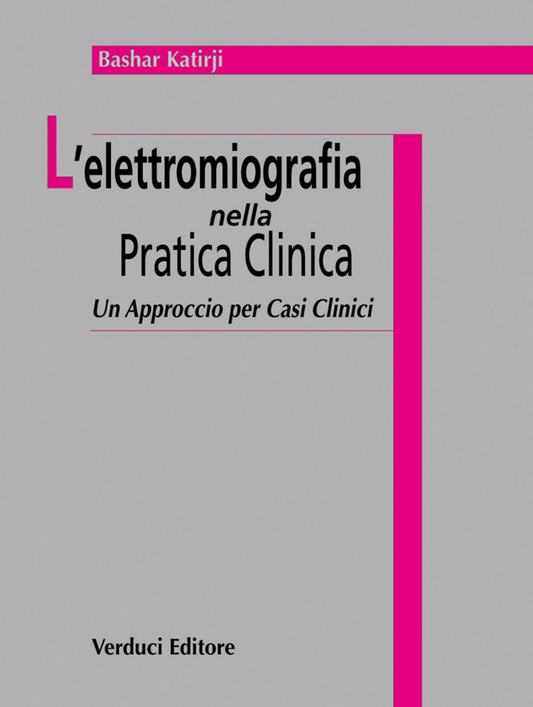 Bashar Katirji

L'elettromiografia
nella
Pratica Clinica

Un Approccio per Casi Clinici

Verduci Editore